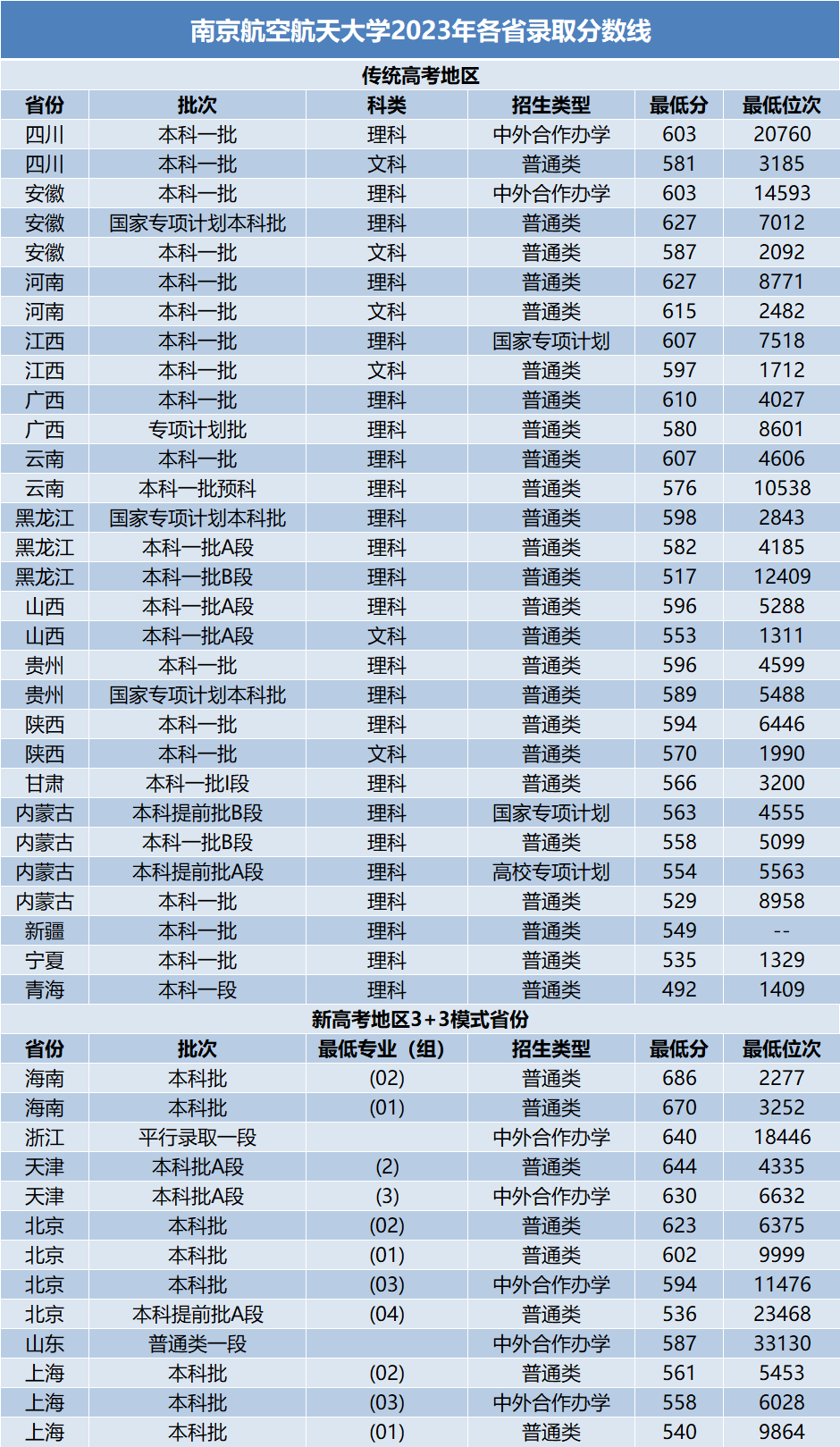 南京航空航天大学2023年各省录取分数线

传统高考地区

| 省份 | 批次 | 科类 | 招生类型 | 最低分 | 最低位次 |
|---|---|---|---|---|---|
| 四川 | 本科一批 | 理科 | 中外合作办学 | 603 | 20760 |
| 四川 | 本科一批 | 文科 | 普通类 | 581 | 3185 |
| 安徽 | 本科一批 | 理科 | 中外合作办学 | 603 | 14593 |
| 安徽 | 国家专项计划本科批 | 理科 | 普通类 | 627 | 7012 |
| 安徽 | 本科一批 | 文科 | 普通类 | 587 | 2092 |
| 河南 | 本科一批 | 理科 | 普通类 | 627 | 8771 |
| 河南 | 本科一批 | 文科 | 普通类 | 615 | 2482 |
| 江西 | 本科一批 | 理科 | 国家专项计划 | 607 | 7518 |
| 江西 | 本科一批 | 文科 | 普通类 | 597 | 1712 |
| 广西 | 本科一批 | 理科 | 普通类 | 610 | 4027 |
| 广西 | 专项计划批 | 理科 | 普通类 | 580 | 8601 |
| 云南 | 本科一批 | 理科 | 普通类 | 607 | 4606 |
| 云南 | 本科一批预科 | 理科 | 普通类 | 576 | 10538 |
| 黑龙江 | 国家专项计划本科批 | 理科 | 普通类 | 598 | 2843 |
| 黑龙江 | 本科一批A段 | 理科 | 普通类 | 582 | 4185 |
| 黑龙江 | 本科一批B段 | 理科 | 普通类 | 517 | 12409 |
| 山西 | 本科一批A段 | 理科 | 普通类 | 596 | 5288 |
| 山西 | 本科一批A段 | 文科 | 普通类 | 553 | 1311 |
| 贵州 | 本科一批 | 理科 | 普通类 | 596 | 4599 |
| 贵州 | 国家专项计划本科批 | 理科 | 普通类 | 589 | 5488 |
| 陕西 | 本科一批 | 理科 | 普通类 | 594 | 6446 |
| 陕西 | 本科一批 | 文科 | 普通类 | 570 | 1990 |
| 甘肃 | 本科一批I段 | 理科 | 普通类 | 566 | 3200 |
| 内蒙古 | 本科提前批B段 | 理科 | 国家专项计划 | 563 | 4555 |
| 内蒙古 | 本科一批B段 | 理科 | 普通类 | 558 | 5099 |
| 内蒙古 | 本科提前批A段 | 理科 | 高校专项计划 | 554 | 5563 |
| 内蒙古 | 本科一批 | 理科 | 普通类 | 529 | 8958 |
| 新疆 | 本科一批 | 理科 | 普通类 | 549 | -- |
| 宁夏 | 本科一批 | 理科 | 普通类 | 535 | 1329 |
| 青海 | 本科一段 | 理科 | 普通类 | 492 | 1409 |

新高考地区3+3模式省份

| 省份 | 批次 | 最低专业（组） | 招生类型 | 最低分 | 最低位次 |
|---|---|---|---|---|---|
| 海南 | 本科批 | (02) | 普通类 | 686 | 2277 |
| 海南 | 本科批 | (01) | 普通类 | 670 | 3252 |
| 浙江 | 平行录取一段 |  | 中外合作办学 | 640 | 18446 |
| 天津 | 本科批A段 | (2) | 普通类 | 644 | 4335 |
| 天津 | 本科批A段 | (3) | 中外合作办学 | 630 | 6632 |
| 北京 | 本科批 | (02) | 普通类 | 623 | 6375 |
| 北京 | 本科批 | (01) | 普通类 | 602 | 9999 |
| 北京 | 本科批 | (03) | 中外合作办学 | 594 | 11476 |
| 北京 | 本科提前批A段 | (04) | 普通类 | 536 | 23468 |
| 山东 | 普通类一段 |  | 中外合作办学 | 587 | 33130 |
| 上海 | 本科批 | (02) | 普通类 | 561 | 5453 |
| 上海 | 本科批 | (03) | 中外合作办学 | 558 | 6028 |
| 上海 | 本科批 | (01) | 普通类 | 540 | 9864 |